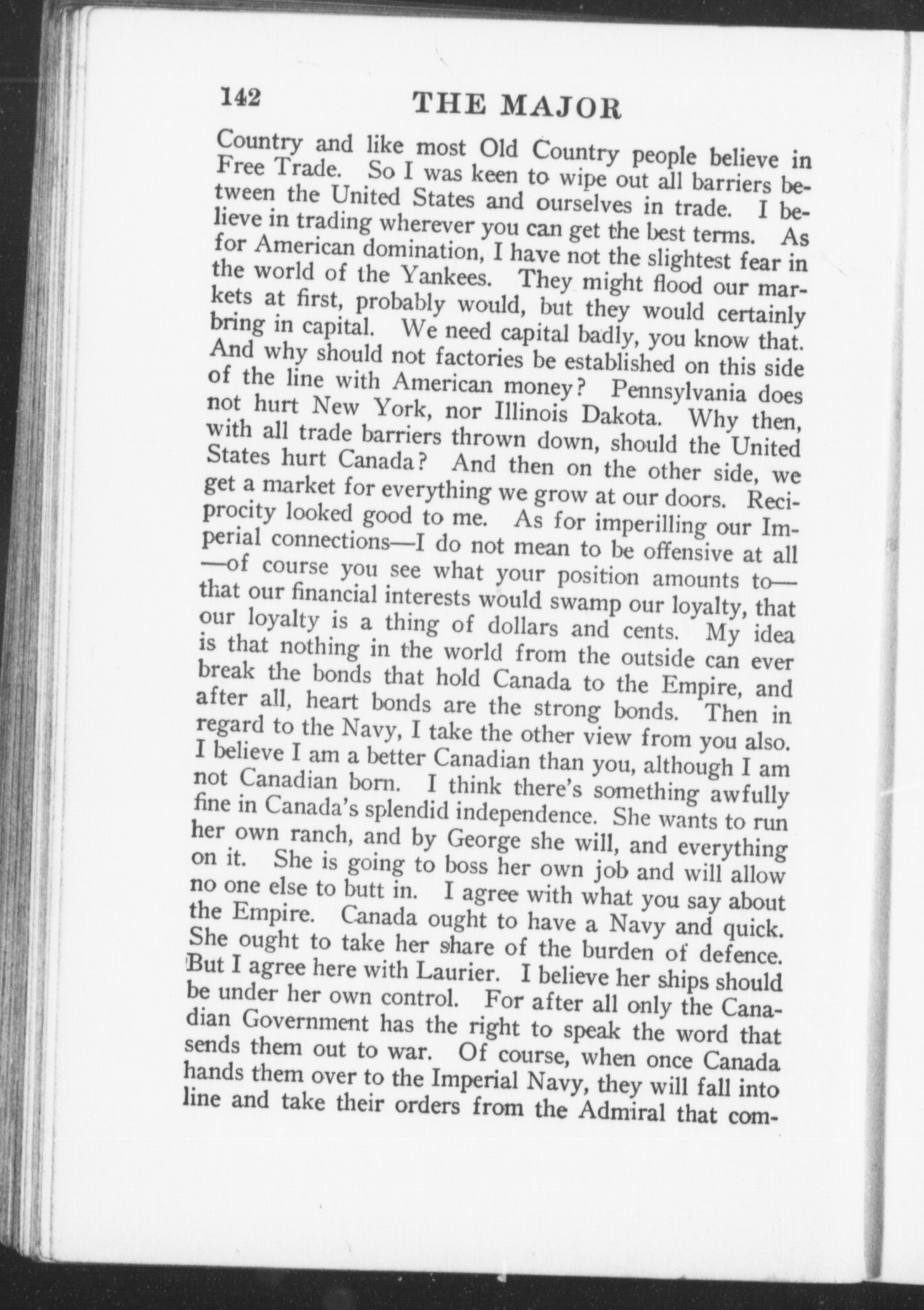 142 THE MAJOR

Country and like most Old Country people believe in Free Trade. So I was keen to wipe out all barriers between the United States and ourselves in trade. I believe in trading wherever you can get the best terms. As for American domination, I have not the slightest fear in the world of the Yankees. They might flood our markets at first, probably would, but they would certainly bring in capital. We need capital badly, you know that. And why should not factories be established on this side of the line with American money? Pennsylvania does not hurt New York, nor Illinois Dakota. Why then, with all trade barriers thrown down, should the United States hurt Canada? And then on the other side, we get a market for everything we grow at our doors. Reciprocity looked good to me. As for imperilling our Imperial connections—I do not mean to be offensive at all—of course you see what your position amounts to—that our financial interests would swamp our loyalty, that our loyalty is a thing of dollars and cents. My idea is that nothing in the world from the outside can ever break the bonds that hold Canada to the Empire, and after all, heart bonds are the strong bonds. Then in regard to the Navy, I take the other view from you also. I believe I am a better Canadian than you, although I am not Canadian born. I think there's something awfully fine in Canada's splendid independence. She wants to run her own ranch, and by George she will, and everything on it. She is going to boss her own job and will allow no one else to butt in. I agree with what you say about the Empire. Canada ought to have a Navy and quick. She ought to take her share of the burden of defence. But I agree here with Laurier. I believe her ships should be under her own control. For after all only the Canadian Government has the right to speak the word that sends them out to war. Of course, when once Canada hands them over to the Imperial Navy, they will fall into line and take their orders from the Admiral that com-